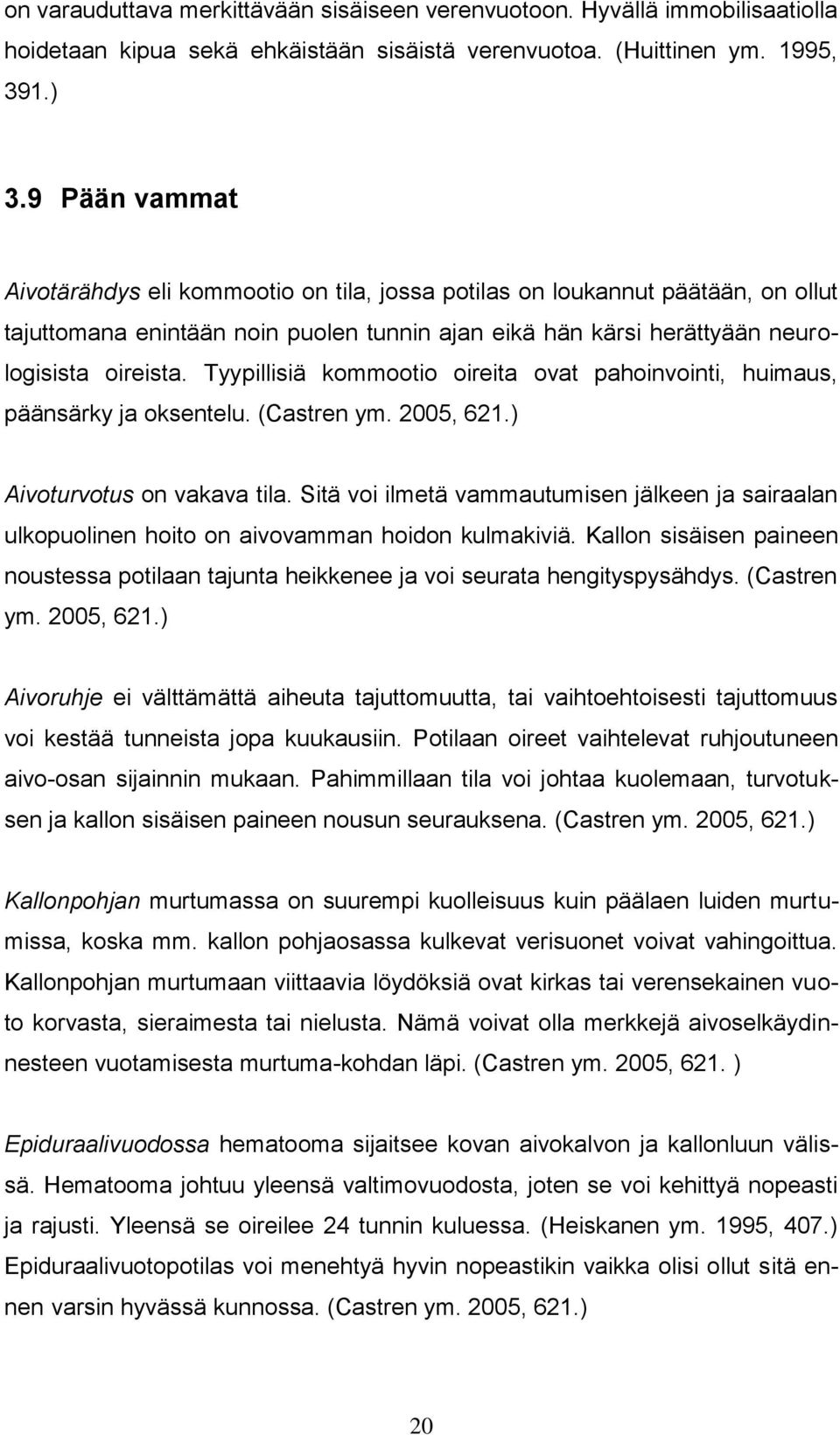 on varauduttava merkittävään sisäiseen verenvuotoon. Hyvällä immobilisaatiolla hoidetaan kipua sekä ehkäistään sisäistä verenvuotoa. (Huittinen ym. 1995, 391.)

3.9 Pään vammat

Aivotärähdys eli kommootio on tila, jossa potilas on loukannut päätään, on ollut tajuttomana enintään noin puolen tunnin ajan eikä hän kärsi herättyään neurologisista oireista. Tyypillisiä kommootio oireita ovat pahoinvointi, huimaus, päänsärky ja oksentelu. (Castren ym. 2005, 621.)

Aivoturvotus on vakava tila. Sitä voi ilmetä vammautumisen jälkeen ja sairaalan ulkopuolinen hoito on aivovamman hoidon kulmakiviä. Kallon sisäisen paineen noustessa potilaan tajunta heikkenee ja voi seurata hengityspysähdys. (Castren ym. 2005, 621.)

Aivoruhje ei välttämättä aiheuta tajuttomuutta, tai vaihtoehtoisesti tajuttomuus voi kestää tunneista jopa kuukausiin. Potilaan oireet vaihtelevat ruhjoutuneen aivo-osan sijainnin mukaan. Pahimmillaan tila voi johtaa kuolemaan, turvotuksen ja kallon sisäisen paineen nousun seurauksena. (Castren ym. 2005, 621.)

Kallonpohjan murtumassa on suurempi kuolleisuus kuin päälaen luiden murtumissa, koska mm. kallon pohjaosassa kulkevat verisuonet voivat vahingoittua. Kallonpohjan murtumaan viittaavia löydöksiä ovat kirkas tai verensekainen vuoto korvasta, sieraimesta tai nielusta. Nämä voivat olla merkkejä aivoselkäydinnesteen vuotamisesta murtuma-kohdan läpi. (Castren ym. 2005, 621. )

Epiduraalivuodossa hematooma sijaitsee kovan aivokalvon ja kallonluun välissä. Hematooma johtuu yleensä valtimovuodosta, joten se voi kehittyä nopeasti ja rajusti. Yleensä se oireilee 24 tunnin kuluessa. (Heiskanen ym. 1995, 407.) Epiduraalivuotopotilas voi menehtyä hyvin nopeastikin vaikka olisi ollut sitä ennen varsin hyvässä kunnossa. (Castren ym. 2005, 621.)

20